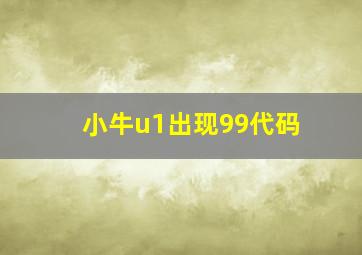 小牛u1出现99代码